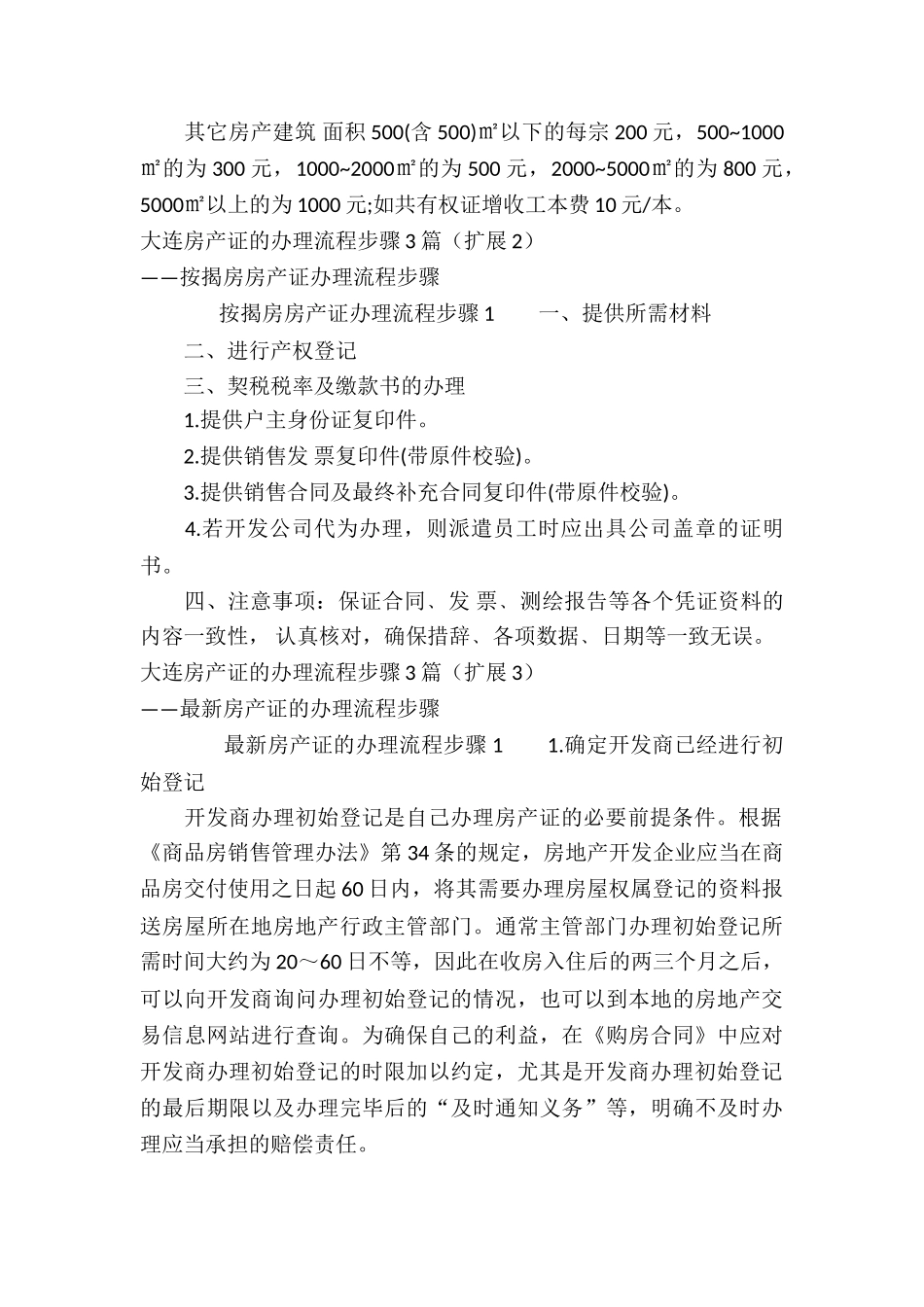 其它房产建筑 面积500(含500)㎡以下的每宗200元，500~1000㎡的为300元，1000~2000㎡的为500元，2000~5000㎡的为800元，5000㎡以上的为1000元;如共有权证增收工本费10元/本。

大连房产证的办理流程步骤3篇（扩展2）

——按揭房房产证办理流程步骤

按揭房房产证办理流程步骤1　　一、提供所需材料

二、进行产权登记

三、契税税率及缴款书的办理

1.提供户主身份证复印件。

2.提供销售发 票复印件(带原件校验)。

3.提供销售合同及最终补充合同复印件(带原件校验)。

4.若开发公司代为办理，则派遣员工时应出具公司盖章的证明书。

四、注意事项：保证合同、发 票、测绘报告等各个凭证资料的内容一致性， 认真核对，确保措辞、各项数据、日期等一致无误。

大连房产证的办理流程步骤3篇（扩展3）

——最新房产证的办理流程步骤

最新房产证的办理流程步骤1　　1.确定开发商已经进行初始登记

开发商办理初始登记是自己办理房产证的必要前提条件。根据《商品房销售管理办法》第34条的规定，房地产开发企业应当在商品房交付使用之日起60日内，将其需要办理房屋权属登记的资料报送房屋所在地房地产行政主管部门。通常主管部门办理初始登记所需时间大约为20～60日不等，因此在收房入住后的两三个月之后，可以向开发商询问办理初始登记的情况，也可以到本地的房地产交易信息网站进行查询。为确保自己的利益，在《购房合同》中应对开发商办理初始登记的时限加以约定，尤其是开发商办理初始登记的最后期限以及办理完毕后的“及时通知义务”等，明确不及时办理应当承担的赔偿责任。